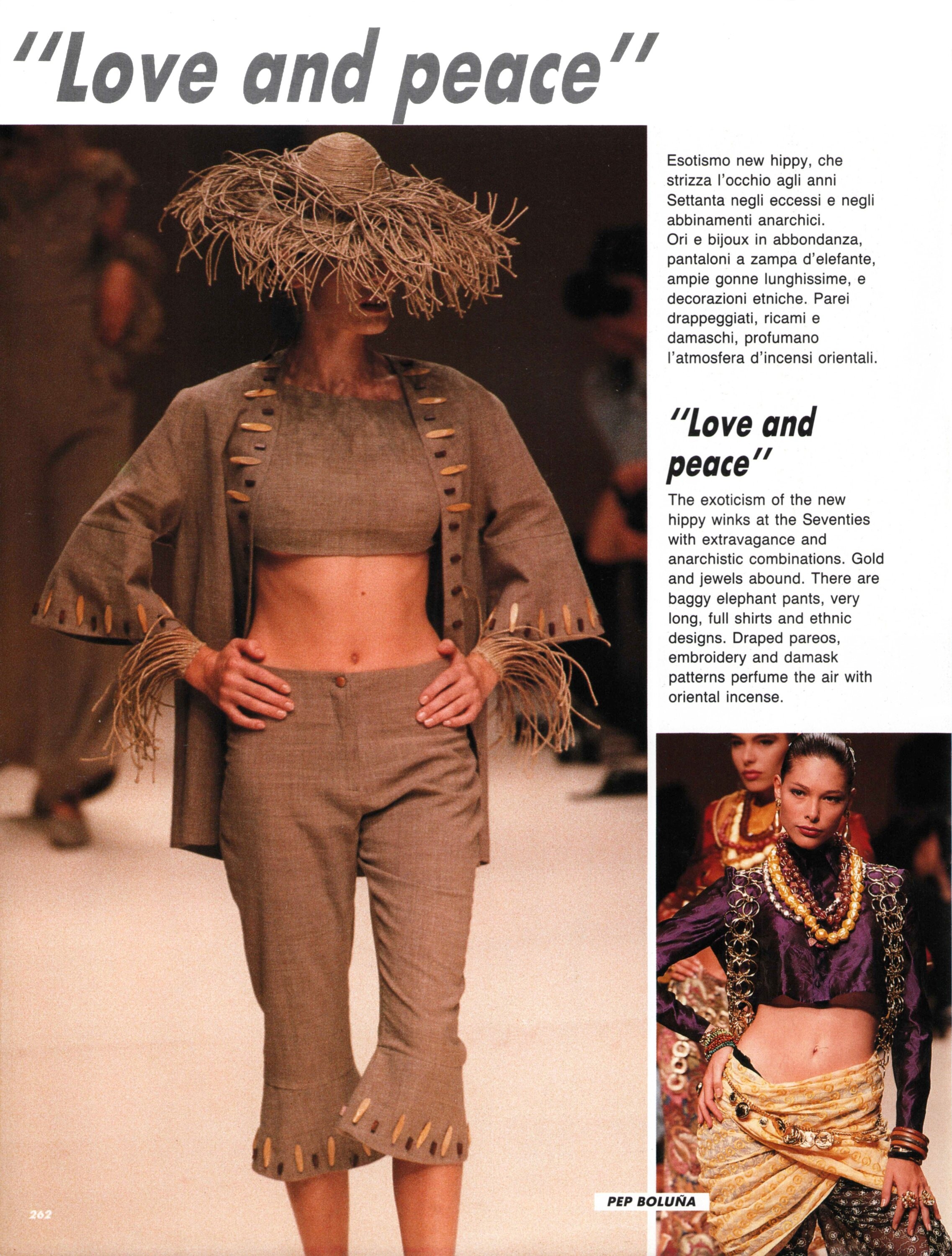 "Love and peace"

Esotismo new hippy, che strizza l'occhio agli anni Settanta negli eccessi e negli abbinamenti anarchici. Ori e bijoux in abbondanza, pantaloni a zampa d'elefante, ampie gonne lunghissime, e decorazioni etniche. Parei drappeggiati, ricami e damaschi, profumano l'atmosfera d'incensi orientali.

"Love and peace"

The exoticism of the new hippy winks at the Seventies with extravagance and anarchistic combinations. Gold and jewels abound. There are baggy elephant pants, very long, full shirts and ethnic designs. Draped pareos, embroidery and damask patterns perfume the air with oriental incense.

PEP BOLUÑA

262